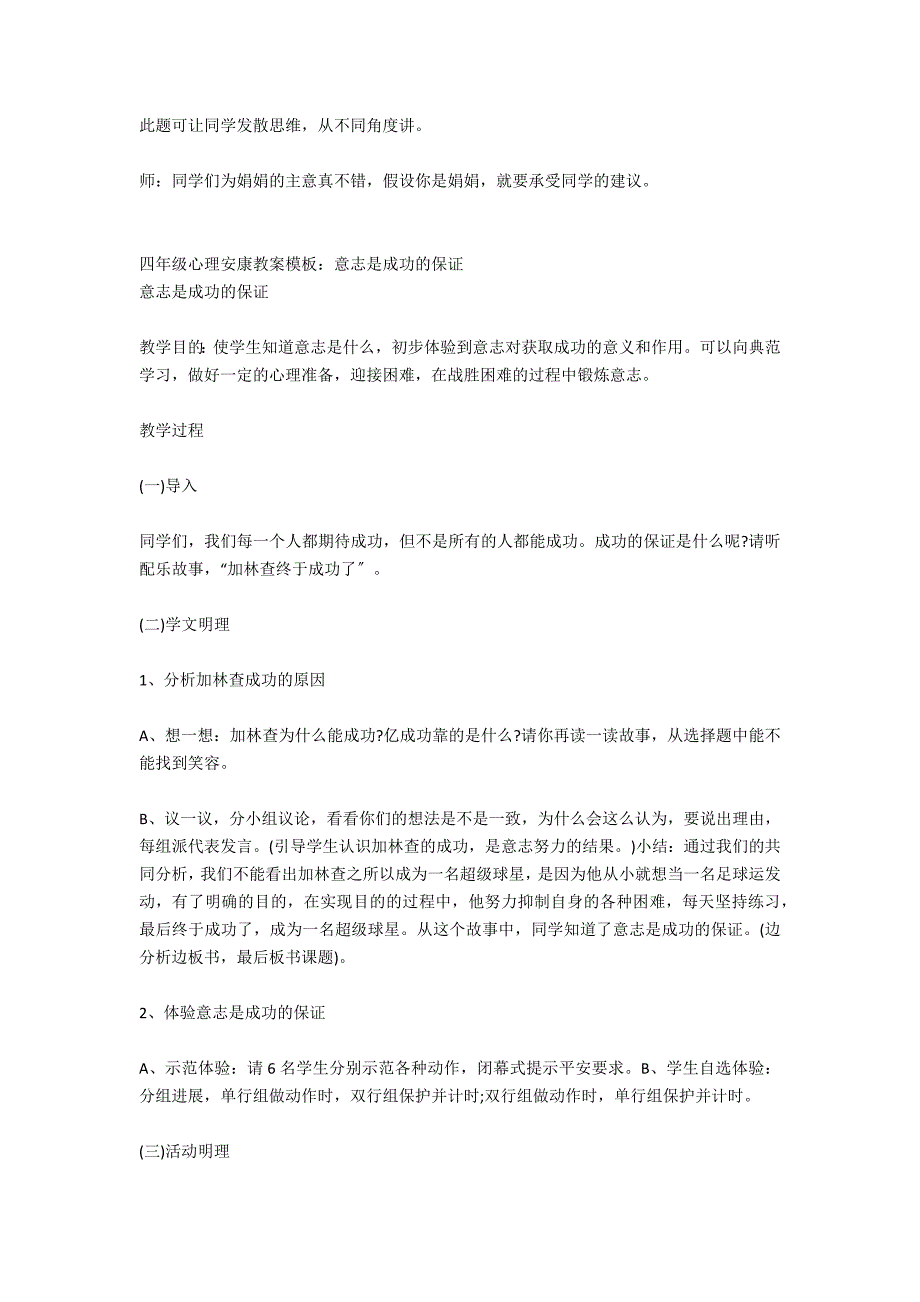 此题可让同学发散思维，从不同角度讲。

师：同学们为娟娟的主意真不错，假设你是娟娟，就要承受同学的建议。

四年级心理安康教案模板：意志是成功的保证
意志是成功的保证

教学目的：使学生知道意志是什么，初步体验到意志对获取成功的意义和作用。可以向典范学习，做好一定的心理准备，迎接困难，在战胜困难的过程中锻炼意志。

教学过程

(一)导入

同学们，我们每一个人都期待成功，但不是所有的人都能成功。成功的保证是什么呢?请听配乐故事，“加林查终于成功了”。

(二)学文明理

1、分析加林查成功的原因

A、想一想：加林查为什么能成功?亿成功靠的是什么?请你再读一读故事，从选择题中能不能找到笑容。

B、议一议，分小组议论，看看你们的想法是不是一致，为什么会这么认为，要说出理由，每组派代表发言。(引导学生认识加林查的成功，是意志努力的结果。)小结：通过我们的共同分析，我们不能看出加林查之所以成为一名超级球星，是因为他从小就想当一名足球运发动，有了明确的目的，在实现目的的过程中，他努力抑制自身的各种困难，每天坚持练习，最后终于成功了，成为一名超级球星。从这个故事中，同学知道了意志是成功的保证。(边分析边板书，最后板书课题)。

2、体验意志是成功的保证

A、示范体验：请 6 名学生分别示范各种动作，闭幕式提示平安要求。B、学生自选体验：分组进展，单行组做动作时，双行组保护并计时;双行组做动作时，单行组保护并计时。

(三)活动明理